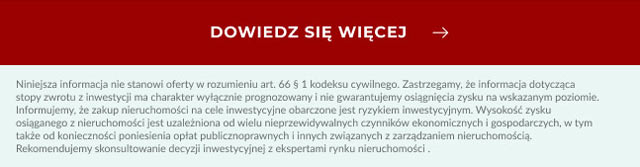 DOWIEDZ SIĘ WIĘCEJ →

Niniejsza informacja nie stanowi oferty w rozumieniu art. 66 § 1 kodeksu cywilnego. Zastrzegamy, że informacja dotycząca stopy zwrotu z inwestycji ma charakter wyłącznie prognozowany i nie gwarantujemy osiągnięcia zysku na wskazanym poziomie. Informujemy, że zakup nieruchomości na cele inwestycyjne obarczone jest ryzykiem inwestycyjnym. Wysokość zysku osiąganego z nieruchomości jest uzależniona od wielu nieprzewidywalnych czynników ekonomicznych i gospodarczych, w tym także od konieczności poniesienia opłat publicznoprawnych i innych związanych z zarządzaniem nieruchomością. Rekomendujemy skonsultowanie decyzji inwestycyjnej z ekspertami rynku nieruchomości .